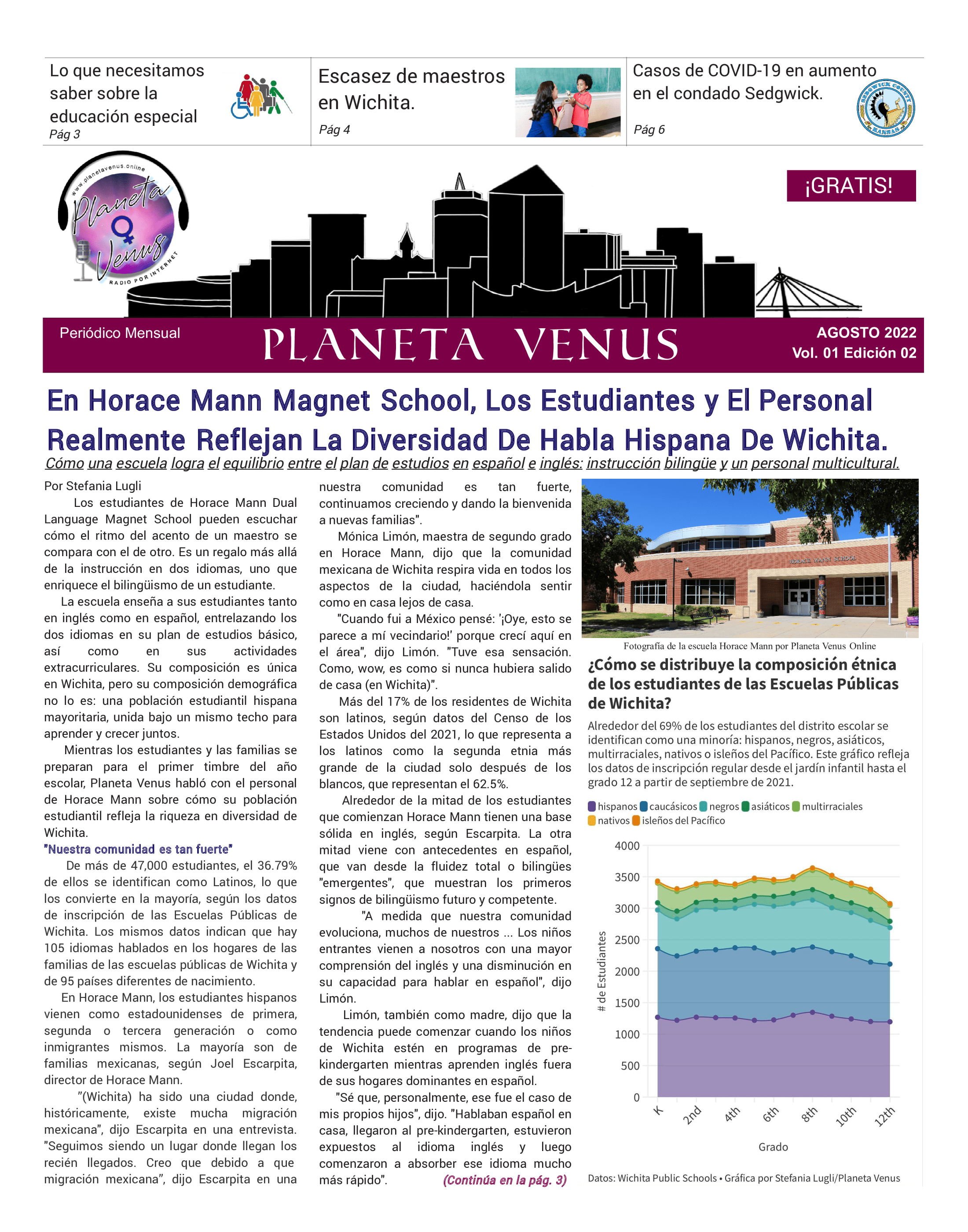 Lo que necesitamos saber sobre la educación especial
Pág 3

Escasez de maestros en Wichita.
Pág 4

Casos de COVID-19 en aumento en el condado Sedgwick.
Pág 6

www.planetavenus.online
Planeta Venus
RADIO POR INTERNET

¡GRATIS!

Periódico Mensual

PLANETA VENUS

AGOSTO 2022
Vol. 01 Edición 02

En Horace Mann Magnet School, Los Estudiantes y El Personal Realmente Reflejan La Diversidad De Habla Hispana De Wichita.

Cómo una escuela logra el equilibrio entre el plan de estudios en español e inglés: instrucción bilingüe y un personal multicultural.

Por Stefania Lugli

Los estudiantes de Horace Mann Dual Language Magnet School pueden escuchar cómo el ritmo del acento de un maestro se compara con el de otro. Es un regalo más allá de la instrucción en dos idiomas, uno que enriquece el bilingüismo de un estudiante.

La escuela enseña a sus estudiantes tanto en inglés como en español, entrelazando los dos idiomas en su plan de estudios básico, así como en sus actividades extracurriculares. Su composición es única en Wichita, pero su composición demográfica no lo es: una población estudiantil hispana mayoritaria, unida bajo un mismo techo para aprender y crecer juntos.

Mientras los estudiantes y las familias se preparan para el primer timbre del año escolar, Planeta Venus habló con el personal de Horace Mann sobre cómo su población estudiantil refleja la riqueza en diversidad de Wichita.

"Nuestra comunidad es tan fuerte"

De más de 47,000 estudiantes, el 36.79% de ellos se identifican como Latinos, lo que los convierte en la mayoría, según los datos de inscripción de las Escuelas Públicas de Wichita. Los mismos datos indican que hay 105 idiomas hablados en los hogares de las familias de las escuelas públicas de Wichita y de 95 países diferentes de nacimiento.

En Horace Mann, los estudiantes hispanos vienen como estadounidenses de primera, segunda o tercera generación o como inmigrantes mismos. La mayoría son de familias mexicanas, según Joel Escarpita, director de Horace Mann.

"(Wichita) ha sido una ciudad donde, históricamente, existe mucha migración mexicana", dijo Escarpita en una entrevista. "Seguimos siendo un lugar donde llegan los recién llegados. Creo que debido a que migración mexicana", dijo Escarpita en una nuestra comunidad es tan fuerte, continuamos creciendo y dando la bienvenida a nuevas familias".

Mónica Limón, maestra de segundo grado en Horace Mann, dijo que la comunidad mexicana de Wichita respira vida en todos los aspectos de la ciudad, haciéndola sentir como en casa lejos de casa.

"Cuando fui a México pensé: '¡Oye, esto se parece a mí vecindario!' porque crecí aquí en el área", dijo Limón. "Tuve esa sensación. Como, wow, es como si nunca hubiera salido de casa (en Wichita)".

Más del 17% de los residentes de Wichita son latinos, según datos del Censo de los Estados Unidos del 2021, lo que representa a los latinos como la segunda etnia más grande de la ciudad solo después de los blancos, que representan el 62.5%.

Alrededor de la mitad de los estudiantes que comienzan Horace Mann tienen una base sólida en inglés, según Escarpita. La otra mitad viene con antecedentes en español, que van desde la fluidez total o bilingües "emergentes", que muestran los primeros signos de bilingüismo futuro y competente.

"A medida que nuestra comunidad evoluciona, muchos de nuestros ... Los niños entrantes vienen a nosotros con una mayor comprensión del inglés y una disminución en su capacidad para hablar en español", dijo Limón.

Limón, también como madre, dijo que la tendencia puede comenzar cuando los niños de Wichita estén en programas de pre-kindergarten mientras aprenden inglés fuera de sus hogares dominantes en español.

"Sé que, personalmente, ese fue el caso de mis propios hijos", dijo. "Hablaban español en casa, llegaron al pre-kindergarten, estuvieron expuestos al idioma inglés y luego comenzaron a absorber ese idioma mucho más rápido". (Continúa en la pág. 3)

HORACE MANN SCHOOL

Fotografía de la escuela Horace Mann por Planeta Venus Online

¿Cómo se distribuye la composición étnica de los estudiantes de las Escuelas Públicas de Wichita?

Alrededor del 69% de los estudiantes del distrito escolar se identifican como una minoría: hispanos, negros, asiáticos, multirraciales, nativos o isleños del Pacífico. Este gráfico refleja los datos de inscripción regular desde el jardín infantil hasta el grado 12 a partir de septiembre de 2021.

hispanos caucásicos negros asiáticos multirraciales nativos isleños del Pacífico

4000
3500
3000
2500
2000
1500
1000
500
0
# de Estudiantes
K 2nd 4th 6th 8th 10th 12th
Grado

Datos: Wichita Public Schools • Gráfica por Stefania Lugli/Planeta Venus